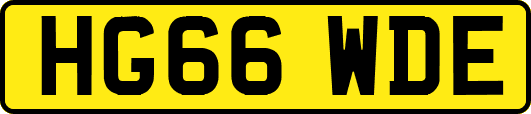 HG66 WDE